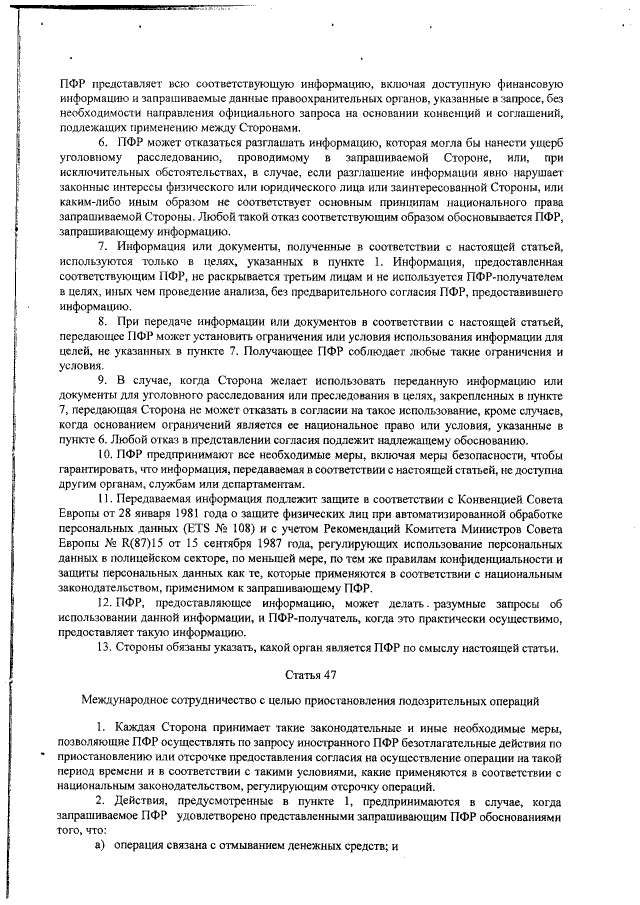 ПФР представляет всю соответствующую информацию, включая доступную финансовую информацию и запрашиваемые данные правоохранительных органов, указанные в запросе, без необходимости направления официального запроса на основании конвенций и соглашений, подлежащих применению между Сторонами.

6. ПФР может отказаться разглашать информацию, которая могла бы нанести ущерб уголовному расследованию, проводимому в запрашиваемой Стороне, или, при исключительных обстоятельствах, в случае, если разглашение информации явно нарушает законные интересы физического или юридического лица или заинтересованной Стороны, или каким-либо иным образом не соответствует основным принципам национального права запрашиваемой Стороны. Любой такой отказ соответствующим образом обосновывается ПФР, запрашивающему информацию.

7. Информация или документы, полученные в соответствии с настоящей статьей, используются только в целях, указанных в пункте 1. Информация, предоставленная соответствующим ПФР, не раскрывается третьим лицам и не используется ПФР-получателем в целях, иных чем проведение анализа, без предварительного согласия ПФР, предоставившего информацию.

8. При передаче информации или документов в соответствии с настоящей статьей, передающее ПФР может установить ограничения или условия использования информации для целей, не указанных в пункте 7. Получающее ПФР соблюдает любые такие ограничения и условия.

9. В случае, когда Сторона желает использовать переданную информацию или документы для уголовного расследования или преследования в целях, закрепленных в пункте 7, передающая Сторона не может отказать в согласии на такое использование, кроме случаев, когда основанием ограничений является ее национальное право или условия, указанные в пункте 6. Любой отказ в представлении согласия подлежит надлежащему обоснованию.

10. ПФР предпринимают все необходимые меры, включая меры безопасности, чтобы гарантировать, что информация, передаваемая в соответствии с настоящей статьей, не доступна другим органам, службам или департаментам.

11. Передаваемая информация подлежит защите в соответствии с Конвенцией Совета Европы от 28 января 1981 года о защите физических лиц при автоматизированной обработке персональных данных (ETS № 108) и с учетом Рекомендаций Комитета Министров Совета Европы № R(87)15 от 15 сентября 1987 года, регулирующих использование персональных данных в полицейском секторе, по меньшей мере, по тем же правилам конфиденциальности и защиты персональных данных как те, которые применяются в соответствии с национальным законодательством, применимом к запрашивающему ПФР.

12. ПФР, предоставляющее информацию, может делать разумные запросы об использовании данной информации, и ПФР-получатель, когда это практически осуществимо, предоставляет такую информацию.

13. Стороны обязаны указать, какой орган является ПФР по смыслу настоящей статьи.

Статья 47

Международное сотрудничество с целью приостановления подозрительных операций

1. Каждая Сторона принимает такие законодательные и иные необходимые меры, позволяющие ПФР осуществлять по запросу иностранного ПФР безотлагательные действия по приостановлению или отсрочке предоставления согласия на осуществление операции на такой период времени и в соответствии с такими условиями, какие применяются в соответствии с национальным законодательством, регулирующим отсрочку операций.

2. Действия, предусмотренные в пункте 1, предпринимаются в случае, когда запрашиваемое ПФР удовлетворено представленными запрашивающим ПФР обоснованиями того, что:

а) операция связана с отмыванием денежных средств; и